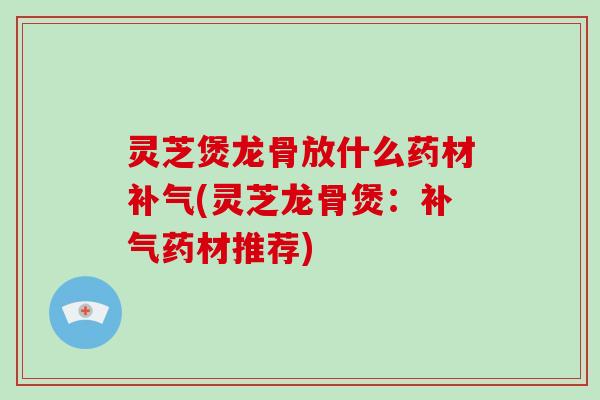 灵芝煲龙骨放什么药材补气(灵芝龙骨煲：补气药材推荐)